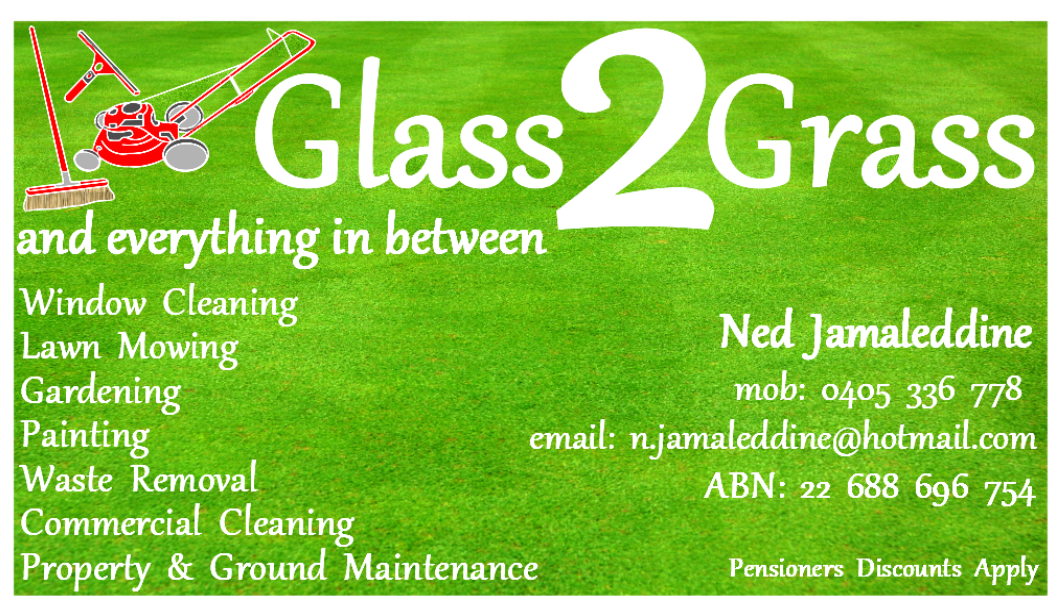 Glass 2 Grass

and everything in between

Window Cleaning
Lawn Mowing
Gardening
Painting
Waste Removal
Commercial Cleaning
Property & Ground Maintenance

Ned Jamaleddine
mob: 0405 336 778
email: n.jamaleddine@hotmail.com
ABN: 22 688 696 754

Pensioners Discounts Apply